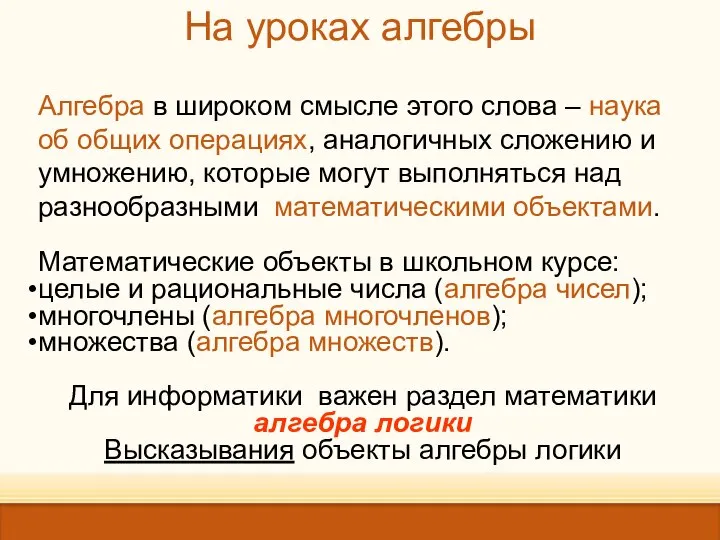 На уроках алгебры

Алгебра в широком смысле этого слова – наука об общих операциях, аналогичных сложению и умножению, которые могут выполняться над разнообразными математическими объектами.

Математические объекты в школьном курсе:
•целые и рациональные числа (алгебра чисел);
•многочлены (алгебра многочленов);
•множества (алгебра множеств).

Для информатики важен раздел математики
алгебра логики
Высказывания объекты алгебры логики